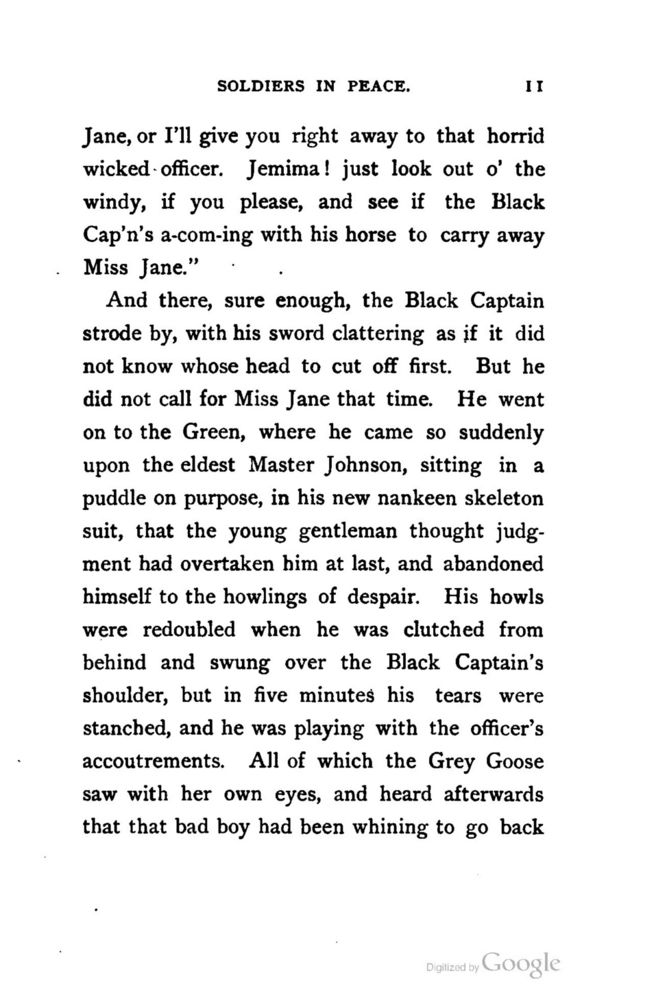 SOLDIERS IN PEACE. 11

Jane, or I'll give you right away to that horrid wicked officer. Jemima! just look out o' the windy, if you please, and see if the Black Cap'n's a-com-ing with his horse to carry away Miss Jane."

And there, sure enough, the Black Captain strode by, with his sword clattering as if it did not know whose head to cut off first. But he did not call for Miss Jane that time. He went on to the Green, where he came so suddenly upon the eldest Master Johnson, sitting in a puddle on purpose, in his new nankeen skeleton suit, that the young gentleman thought judgment had overtaken him at last, and abandoned himself to the howlings of despair. His howls were redoubled when he was clutched from behind and swung over the Black Captain's shoulder, but in five minutes his tears were stanched, and he was playing with the officer's accoutrements. All of which the Grey Goose saw with her own eyes, and heard afterwards that that bad boy had been whining to go back

Digitized by Google